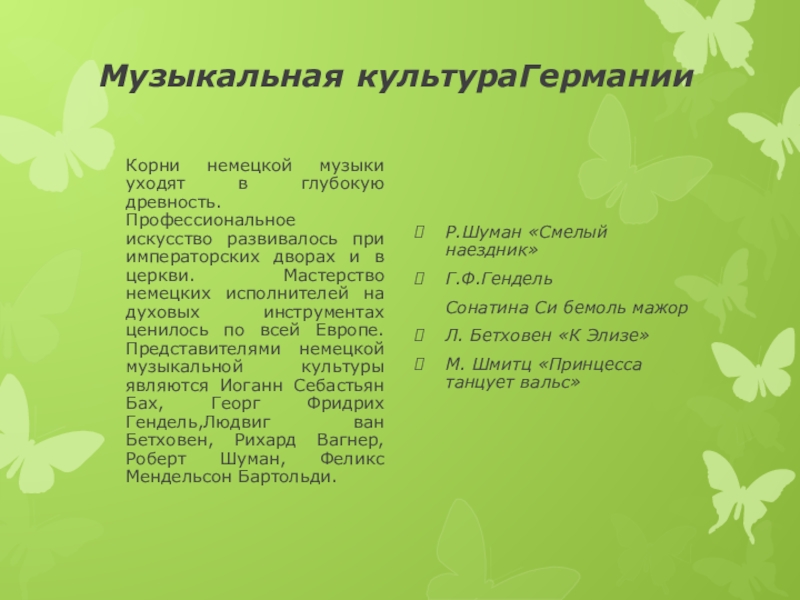 Музыкальная культураГермании

Корни немецкой музыки уходят в глубокую древность. Профессиональное искусство развивалось при императорских дворах и в церкви. Мастерство немецких исполнителей на духовых инструментах ценилось по всей Европе. Представителями немецкой музыкальной культуры являются Иоганн Себастьян Бах, Георг Фридрих Гендель,Людвиг ван Бетховен, Рихард Вагнер, Роберт Шуман, Феликс Мендельсон Бартольди.

Р.Шуман «Смелый наездник»

Г.Ф.Гендель

Сонатина Си бемоль мажор

Л. Бетховен «К Элизе»

М. Шмитц «Принцесса танцует вальс»